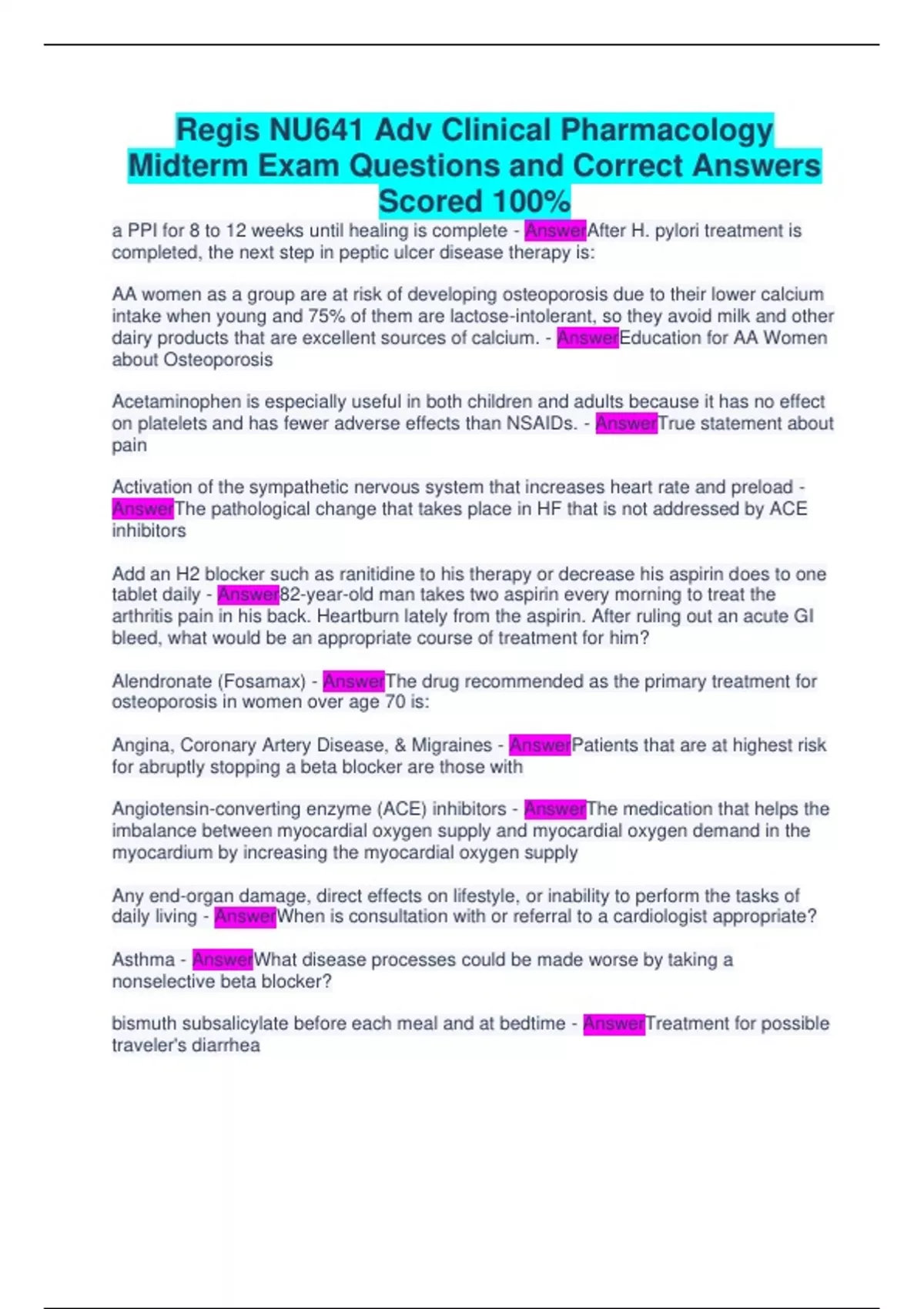 Regis NU641 Adv Clinical Pharmacology Midterm Exam Questions and Correct Answers Scored 100%

a PPI for 8 to 12 weeks until healing is complete - AnswerAfter H. pylori treatment is completed, the next step in peptic ulcer disease therapy is:

AA women as a group are at risk of developing osteoporosis due to their lower calcium intake when young and 75% of them are lactose-intolerant, so they avoid milk and other dairy products that are excellent sources of calcium. - AnswerEducation for AA Women about Osteoporosis

Acetaminophen is especially useful in both children and adults because it has no effect on platelets and has fewer adverse effects than NSAIDs. - AnswerTrue statement about pain

Activation of the sympathetic nervous system that increases heart rate and preload - AnswerThe pathological change that takes place in HF that is not addressed by ACE inhibitors

Add an H2 blocker such as ranitidine to his therapy or decrease his aspirin does to one tablet daily - Answer82-year-old man takes two aspirin every morning to treat the arthritis pain in his back. Heartburn lately from the aspirin. After ruling out an acute GI bleed, what would be an appropriate course of treatment for him?

Alendronate (Fosamax) - AnswerThe drug recommended as the primary treatment for osteoporosis in women over age 70 is:

Angina, Coronary Artery Disease, & Migraines - AnswerPatients that are at highest risk for abruptly stopping a beta blocker are those with

Angiotensin-converting enzyme (ACE) inhibitors - AnswerThe medication that helps the imbalance between myocardial oxygen supply and myocardial oxygen demand in the myocardium by increasing the myocardial oxygen supply

Any end-organ damage, direct effects on lifestyle, or inability to perform the tasks of daily living - AnswerWhen is consultation with or referral to a cardiologist appropriate?

Asthma - AnswerWhat disease processes could be made worse by taking a nonselective beta blocker?

bismuth subsalicylate before each meal and at bedtime - AnswerTreatment for possible traveler's diarrhea